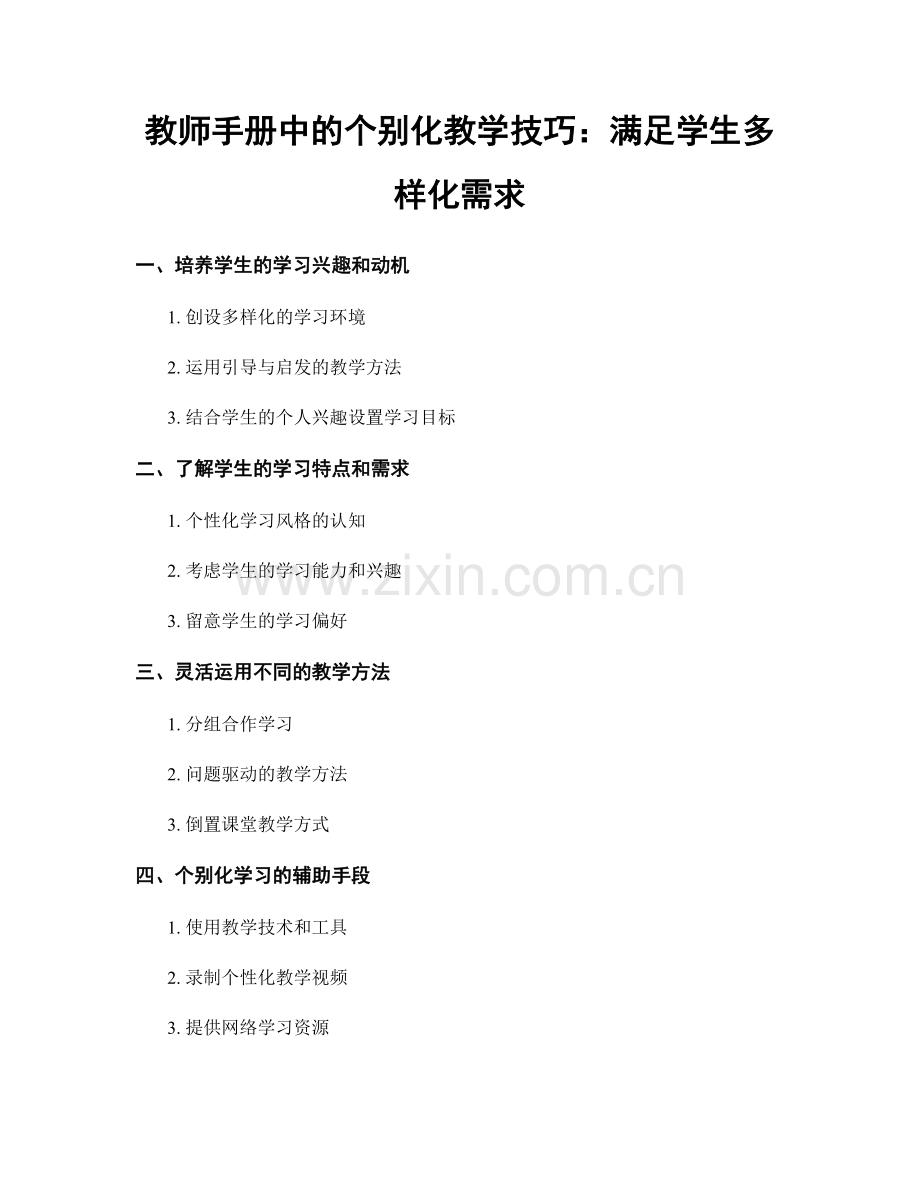 教师手册中的个别化教学技巧：满足学生多样化需求

一、培养学生的学习兴趣和动机

1.创设多样化的学习环境

2.运用引导与启发的教学方法

3.结合学生的个人兴趣设置学习目标

二、了解学生的学习特点和需求

1.个性化学习风格的认知

2.考虑学生的学习能力和兴趣

3.留意学生的学习偏好

三、灵活运用不同的教学方法

1.分组合作学习

2.问题驱动的教学方法

3.倒置课堂教学方式

四、个别化学习的辅助手段

1.使用教学技术和工具

2.录制个性化教学视频

3.提供网络学习资源

www.zixin.com.cn